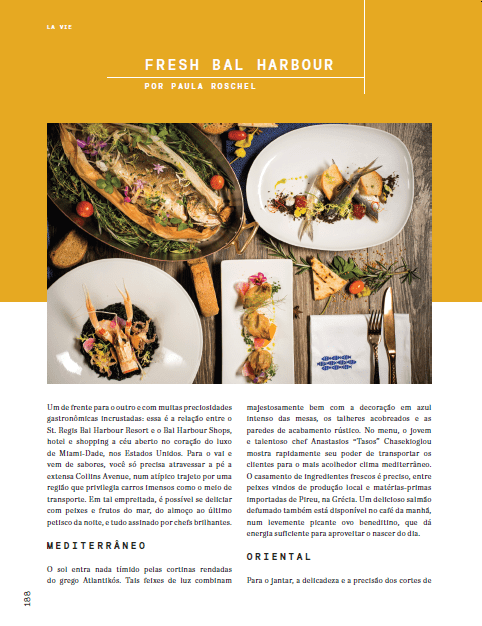 LA VIE

FRESH BAL HARBOUR

POR PAULA ROSCHEL

Um de frente para o outro e com muitas preciosidades gastronômicas incrustadas: essa é a relação entre o St. Regis Bal Harbour Resort e o Bal Harbour Shops, hotel e shopping a céu aberto no coração do luxo de Miami-Dade, nos Estados Unidos. Para o vai e vem de sabores, você só precisa atravessar a pé a extensa Collins Avenue, num atípico trajeto por uma região que privilegia carros imensos como o meio de transporte. Em tal empreitada, é possível se deliciar com peixes e frutos do mar, do almoço ao último petisco da noite, e tudo assinado por chefs brilhantes.

MEDITERRÂNEO

O sol entra nada tímido pelas cortinas rendadas do grego Atlantikós. Tais feixes de luz combinam majestosamente bem com a decoração em azul intenso das mesas, os talheres acobreados e as paredes de acabamento rústico. No menu, o jovem e talentoso chef Anastasios "Tasos" Chasekioglou mostra rapidamente seu poder de transportar os clientes para o mais acolhedor clima mediterrâneo. O casamento de ingredientes frescos é preciso, entre peixes vindos de produção local e matérias-primas importadas de Pireu, na Grécia. Um delicioso salmão defumado também está disponível no café da manhã, num levemente picante ovo beneditino, que dá energia suficiente para aproveitar o nascer do dia.

ORIENTAL

Para o jantar, a delicadeza e a precisão dos cortes de

188